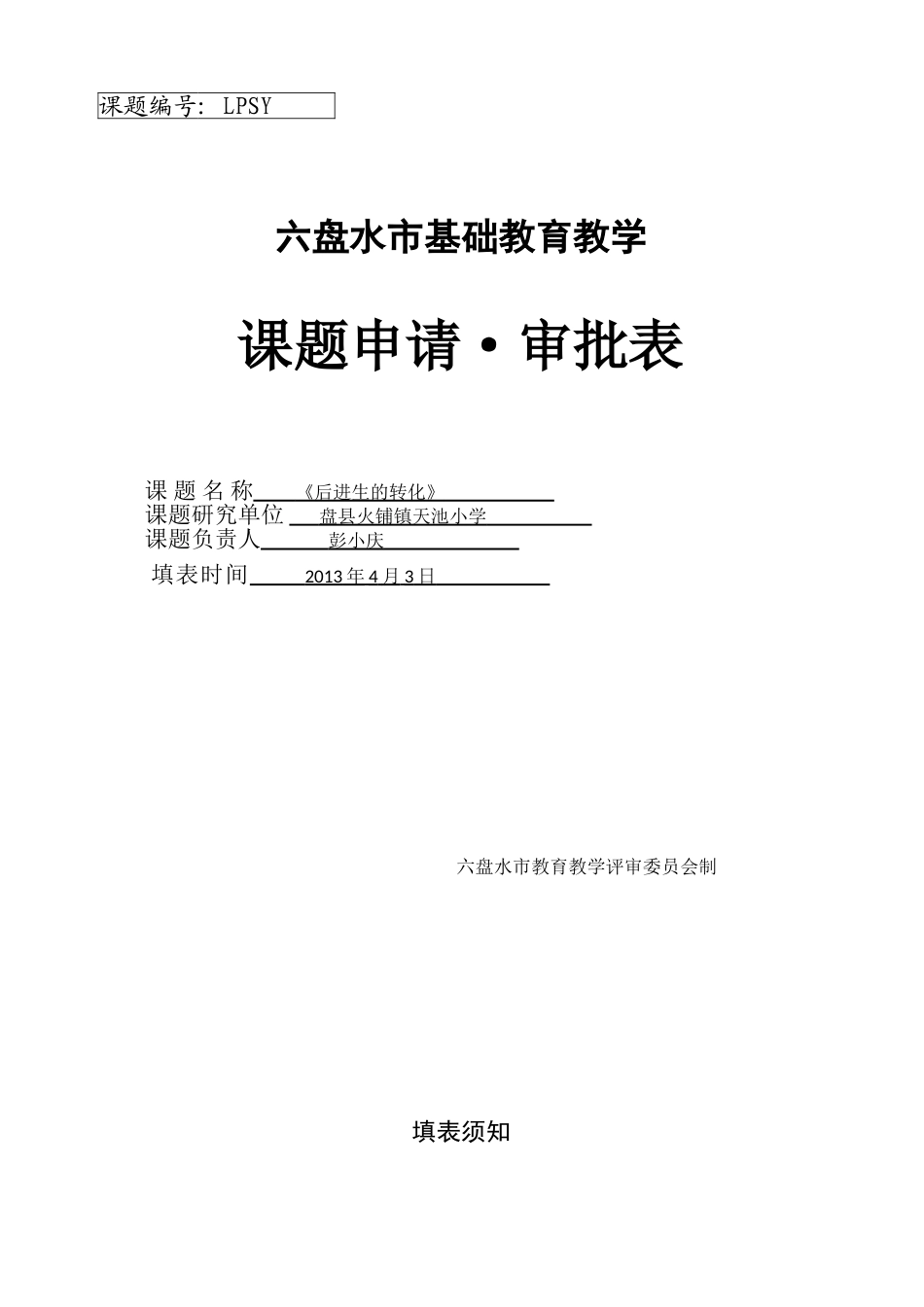 课题编号: LPSY

六盘水市基础教育教学

课题申请·审批表

课 题 名 称 《后进生的转化》
课题研究单位 盘县火铺镇天池小学
课题负责人 彭小庆
填表时间 2013 年 4 月 3 日

六盘水市教育教学评审委员会制

填表须知